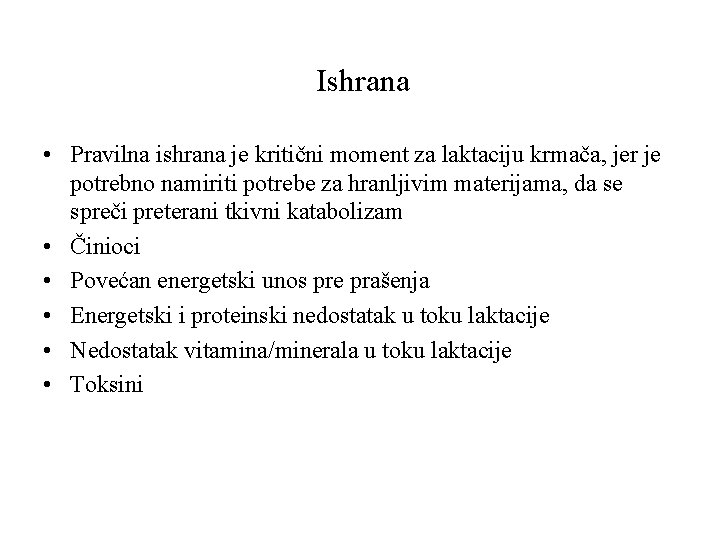 Ishrana

• Pravilna ishrana je kritični moment za laktaciju krmača, jer je potrebno namiriti potrebe za hranljivim materijama, da se spreči preterani tkivni katabolizam
• Činioci
• Povećan energetski unos pre prašenja
• Energetski i proteinski nedostatak u toku laktacije
• Nedostatak vitamina/minerala u toku laktacije
• Toksini